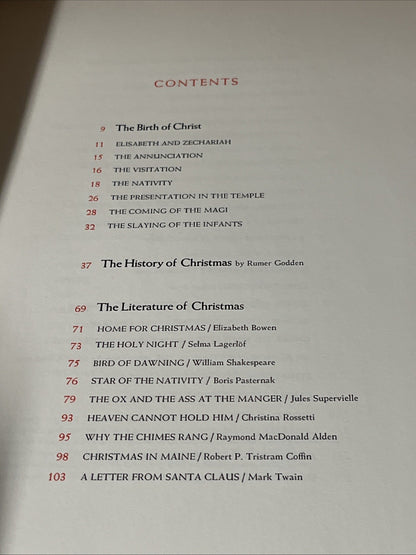 CONTENTS

9 The Birth of Christ
11 ELISABETH AND ZECHARIAH
15 THE ANNUNCIATION
16 THE VISITATION
18 THE NATIVITY
26 THE PRESENTATION IN THE TEMPLE
28 THE COMING OF THE MAGI
32 THE SLAYING OF THE INFANTS

37 The History of Christmas by Rumer Godden

69 The Literature of Christmas
71 HOME FOR CHRISTMAS / Elizabeth Bowen
73 THE HOLY NIGHT / Selma Lagerlöf
75 BIRD OF DAWNING / William Shakespeare
76 STAR OF THE NATIVITY / Boris Pasternak
79 THE OX AND THE ASS AT THE MANGER / Jules Supervielle
93 HEAVEN CANNOT HOLD HIM / Christina Rossetti
95 WHY THE CHIMES RANG / Raymond MacDonald Alden
98 CHRISTMAS IN MAINE / Robert P. Tristram Coffin
103 A LETTER FROM SANTA CLAUS / Mark Twain